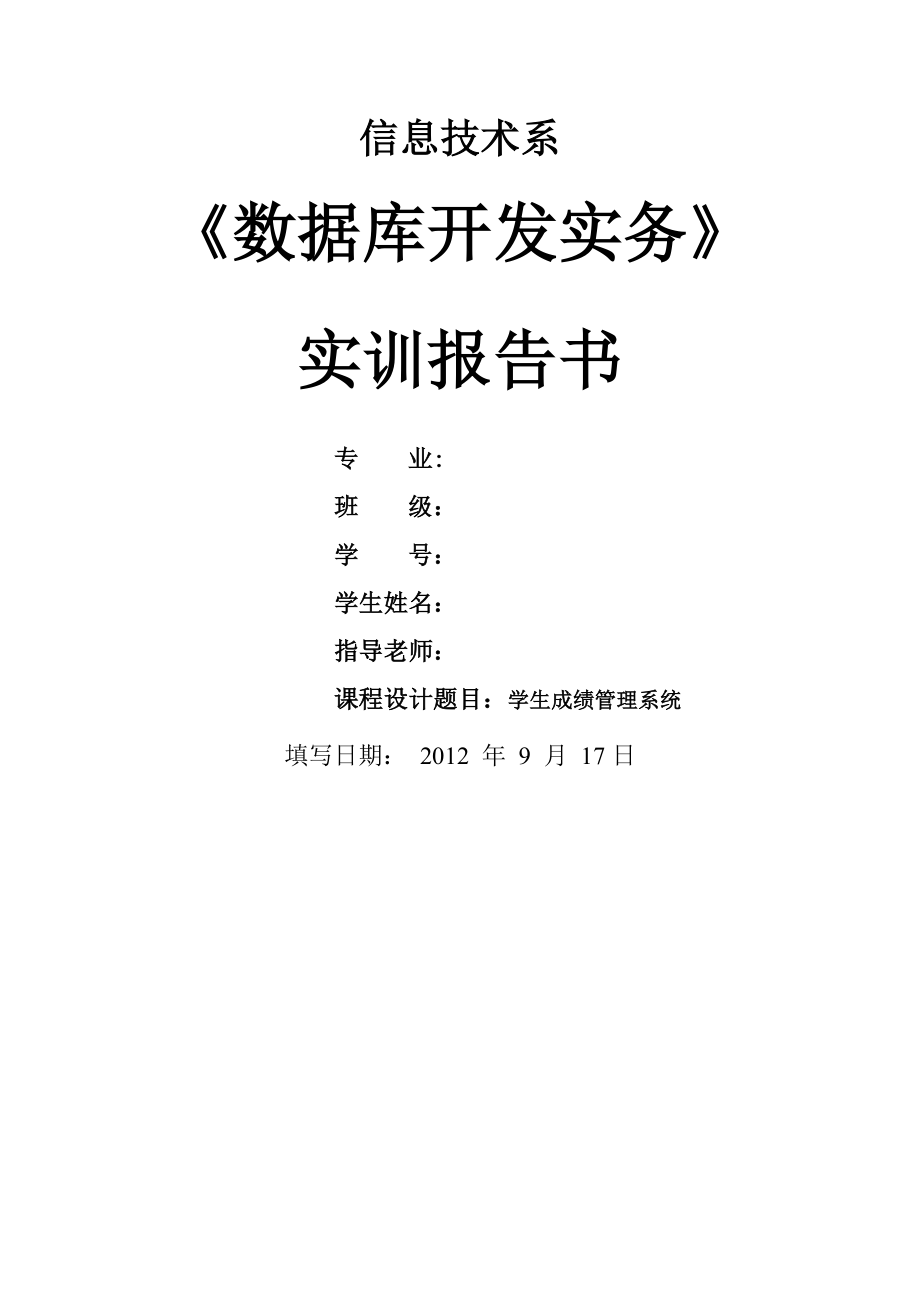 信息技术系

《数据库开发实务》

实训报告书

专　　业:

班　　级：

学　　号：

学生姓名：

指导老师：

课程设计题目：学生成绩管理系统

填写日期：　2012 年 9 月 17 日